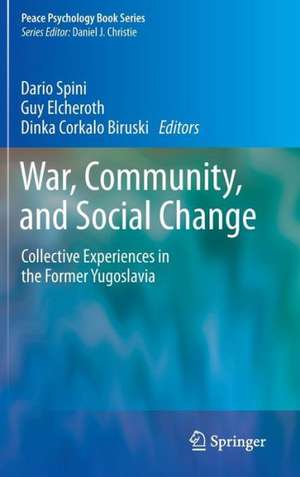 Peace Psychology Book Series
Series Editor: Daniel J. Christie

Dario Spini
Guy Elcheroth
Dinka Corkalo Biruski Editors

War, Community, and Social Change

Collective Experiences in the Former Yugoslavia

Springer